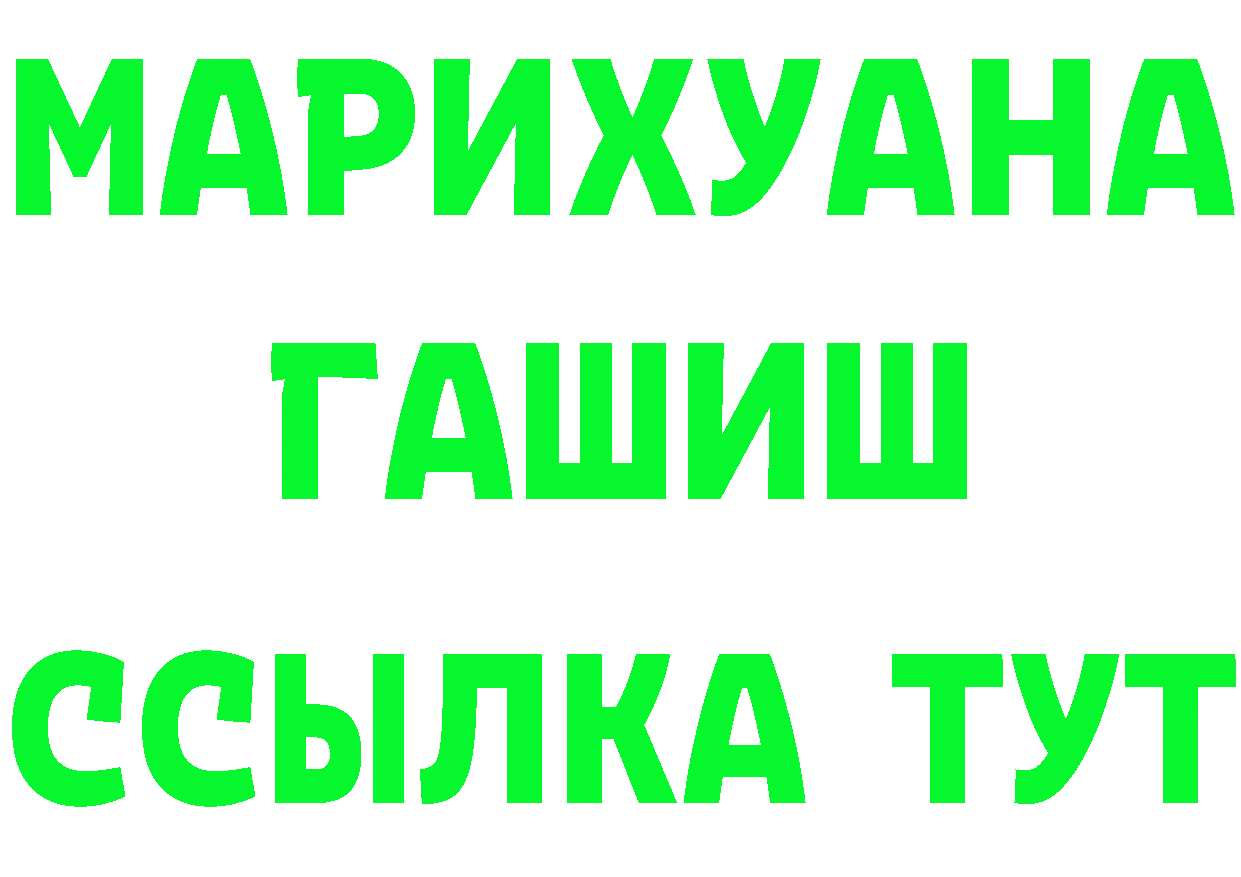 МАРИХУАНА
ГАШИШ
ССЫЛКА ТУТ